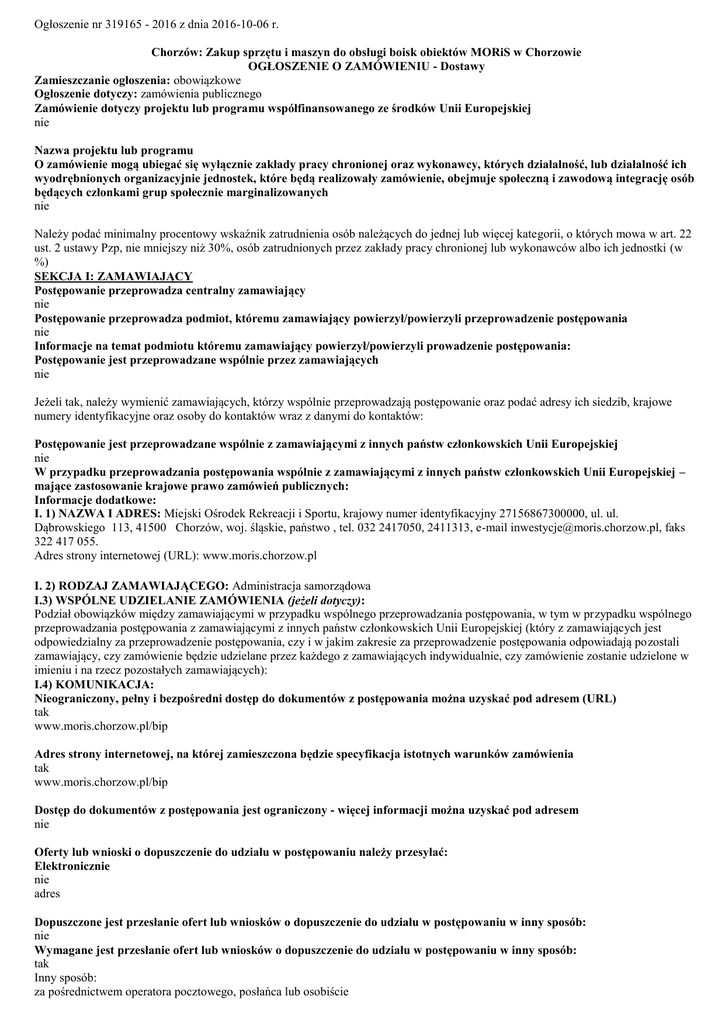 Ogłoszenie nr 319165 - 2016 z dnia 2016-10-06 r.

Chorzów: Zakup sprzętu i maszyn do obsługi boisk obiektów MORiS w Chorzowie
OGŁOSZENIE O ZAMÓWIENIU - Dostawy

Zamieszczanie ogłoszenia: obowiązkowe
Ogłoszenie dotyczy: zamówienia publicznego
Zamówienie dotyczy projektu lub programu współfinansowanego ze środków Unii Europejskiej
nie

Nazwa projektu lub programu
O zamówienie mogą ubiegać się wyłącznie zakłady pracy chronionej oraz wykonawcy, których działalność, lub działalność ich wyodrębnionych organizacyjnie jednostek, które będą realizowały zamówienie, obejmuje społeczną i zawodową integrację osób będących członkami grup społecznie marginalizowanych
nie

Należy podać minimalny procentowy wskaźnik zatrudnienia osób należących do jednej lub więcej kategorii, o których mowa w art. 22 ust. 2 ustawy Pzp, nie mniejszy niż 30%, osób zatrudnionych przez zakłady pracy chronionej lub wykonawców albo ich jednostki (w %)
SEKCJA I: ZAMAWIAJĄCY
Postępowanie przeprowadza centralny zamawiający
nie
Postępowanie przeprowadza podmiot, któremu zamawiający powierzył/powierzyli przeprowadzenie postępowania
nie
Informacje na temat podmiotu któremu zamawiający powierzył/powierzyli prowadzenie postępowania:
Postępowanie jest przeprowadzane wspólnie przez zamawiających
nie

Jeżeli tak, należy wymienić zamawiających, którzy wspólnie przeprowadzają postępowanie oraz podać adresy ich siedzib, krajowe numery identyfikacyjne oraz osoby do kontaktów wraz z danymi do kontaktów:

Postępowanie jest przeprowadzane wspólnie z zamawiającymi z innych państw członkowskich Unii Europejskiej
nie
W przypadku przeprowadzania postępowania wspólnie z zamawiającymi z innych państw członkowskich Unii Europejskiej – mające zastosowanie krajowe prawo zamówień publicznych:
Informacje dodatkowe:
I. 1) NAZWA I ADRES: Miejski Ośrodek Rekreacji i Sportu, krajowy numer identyfikacyjny 27156867300000, ul. ul. Dąbrowskiego 113, 41500 Chorzów, woj. śląskie, państwo , tel. 032 2417050, 2411313, e-mail inwestycje@moris.chorzow.pl, faks 322 417 055.
Adres strony internetowej (URL): www.moris.chorzow.pl

I. 2) RODZAJ ZAMAWIAJĄCEGO: Administracja samorządowa
I.3) WSPÓLNE UDZIELANIE ZAMÓWIENIA (jeżeli dotyczy):
Podział obowiązków między zamawiającymi w przypadku wspólnego przeprowadzania postępowania, w tym w przypadku wspólnego przeprowadzania postępowania z zamawiającymi z innych państw członkowskich Unii Europejskiej (który z zamawiających jest odpowiedzialny za przeprowadzenie postępowania, czy i w jakim zakresie za przeprowadzenie postępowania odpowiadają pozostali zamawiający, czy zamówienie będzie udzielane przez każdego z zamawiających indywidualnie, czy zamówienie zostanie udzielone w imieniu i na rzecz pozostałych zamawiających):
I.4) KOMUNIKACJA:
Nieograniczony, pełny i bezpośredni dostęp do dokumentów z postępowania można uzyskać pod adresem (URL)
tak
www.moris.chorzow.pl/bip

Adres strony internetowej, na której zamieszczona będzie specyfikacja istotnych warunków zamówienia
tak
www.moris.chorzow.pl/bip

Dostęp do dokumentów z postępowania jest ograniczony - więcej informacji można uzyskać pod adresem
nie

Oferty lub wnioski o dopuszczenie do udziału w postępowaniu należy przesyłać:
Elektronicznie
nie
adres

Dopuszczone jest przesłanie ofert lub wniosków o dopuszczenie do udziału w postępowaniu w inny sposób:
nie
Wymagane jest przesłanie ofert lub wniosków o dopuszczenie do udziału w postępowaniu w inny sposób:
tak
Inny sposób:
za pośrednictwem operatora pocztowego, posłańca lub osobiście